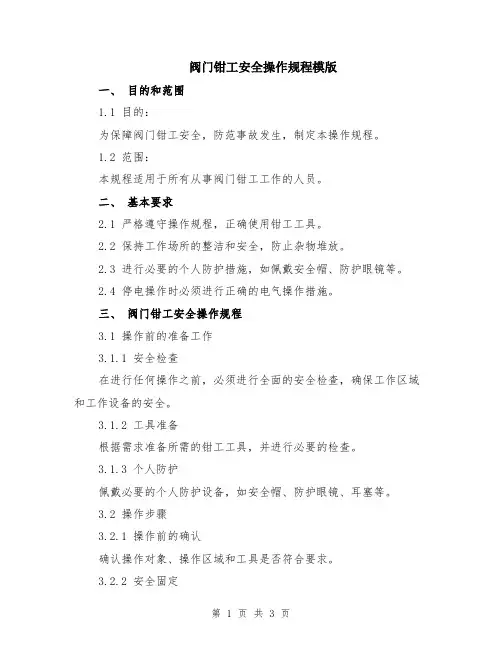 阀门钳工安全操作规程模版

一、 目的和范围

1.1 目的：

为保障阀门钳工安全，防范事故发生，制定本操作规程。

1.2 范围：

本规程适用于所有从事阀门钳工工作的人员。

二、 基本要求

2.1 严格遵守操作规程，正确使用钳工工具。

2.2 保持工作场所的整洁和安全，防止杂物堆放。

2.3 进行必要的个人防护措施，如佩戴安全帽、防护眼镜等。

2.4 停电操作时必须进行正确的电气操作措施。

三、 阀门钳工安全操作规程

3.1 操作前的准备工作

3.1.1 安全检查

在进行任何操作之前，必须进行全面的安全检查，确保工作区域和工作设备的安全。

3.1.2 工具准备

根据需求准备所需的钳工工具，并进行必要的检查。

3.1.3 个人防护

佩戴必要的个人防护设备，如安全帽、防护眼镜、耳塞等。

3.2 操作步骤

3.2.1 操作前的确认

确认操作对象、操作区域和工具是否符合要求。

3.2.2 安全固定

第 1 页 共 3 页